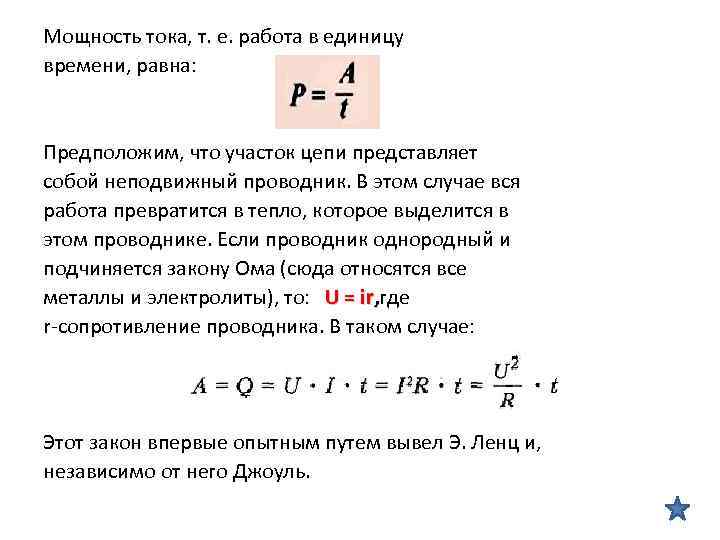 Мощность тока, т. е. работа в единицу времени, равна:

$P = \frac{A}{t}$

Предположим, что участок цепи представляет собой неподвижный проводник. В этом случае вся работа превратится в тепло, которое выделится в этом проводнике. Если проводник однородный и подчиняется закону Ома (сюда относятся все металлы и электролиты), то: U = ir,где r-сопротивление проводника. В таком случае:

$A = Q = U \cdot I \cdot t = I^2R \cdot t = \frac{U^2}{R} \cdot t$

Этот закон впервые опытным путем вывел Э. Ленц и, независимо от него Джоуль.